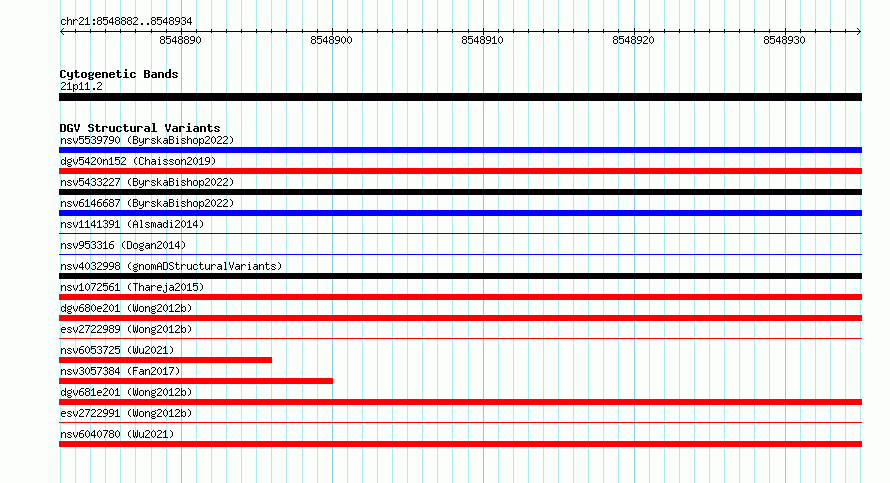 chr21:8548882..8548934

8548890 8548900 8548910 8548920 8548930

Cytogenetic Bands
21p11.2

DGV Structural Variants
nsv5539790 (ByrskaBishop2022)
dgv5420n152 (Chaisson2019)
nsv5433227 (ByrskaBishop2022)
nsv6146687 (ByrskaBishop2022)
nsv1141391 (Alsmadi2014)
nsv953316 (Dogan2014)
nsv4032998 (gnomADStructuralVariants)
nsv1072561 (Thareja2015)
dgv680e201 (Wong2012b)
esv2722989 (Wong2012b)
nsv6053725 (Wu2021)
nsv3057384 (Fan2017)
dgv681e201 (Wong2012b)
esv2722991 (Wong2012b)
nsv6040780 (Wu2021)